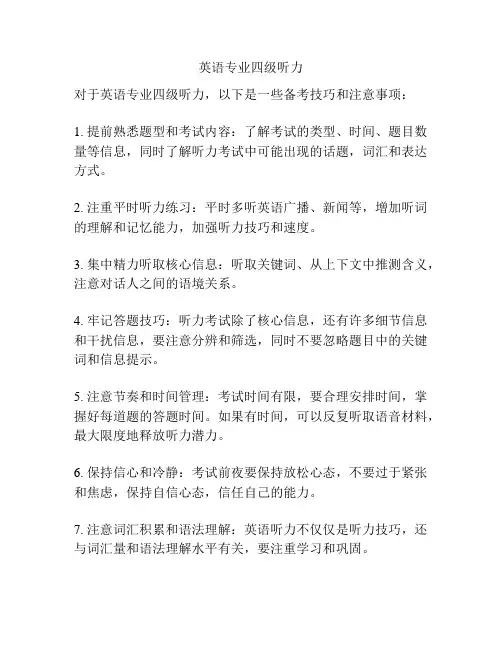 英语专业四级听力

对于英语专业四级听力，以下是一些备考技巧和注意事项：

1. 提前熟悉题型和考试内容：了解考试的类型、时间、题目数量等信息，同时了解听力考试中可能出现的话题，词汇和表达方式。

2. 注重平时听力练习：平时多听英语广播、新闻等，增加听词的理解和记忆能力，加强听力技巧和速度。

3. 集中精力听取核心信息：听取关键词、从上下文中推测含义，注意对话人之间的语境关系。

4. 牢记答题技巧：听力考试除了核心信息，还有许多细节信息和干扰信息，要注意分辨和筛选，同时不要忽略题目中的关键词和信息提示。

5. 注意节奏和时间管理：考试时间有限，要合理安排时间，掌握好每道题的答题时间。如果有时间，可以反复听取语音材料，最大限度地释放听力潜力。

6. 保持信心和冷静：考试前夜要保持放松心态，不要过于紧张和焦虑，保持自信心态，信任自己的能力。

7. 注意词汇积累和语法理解：英语听力不仅仅是听力技巧，还与词汇量和语法理解水平有关，要注重学习和巩固。